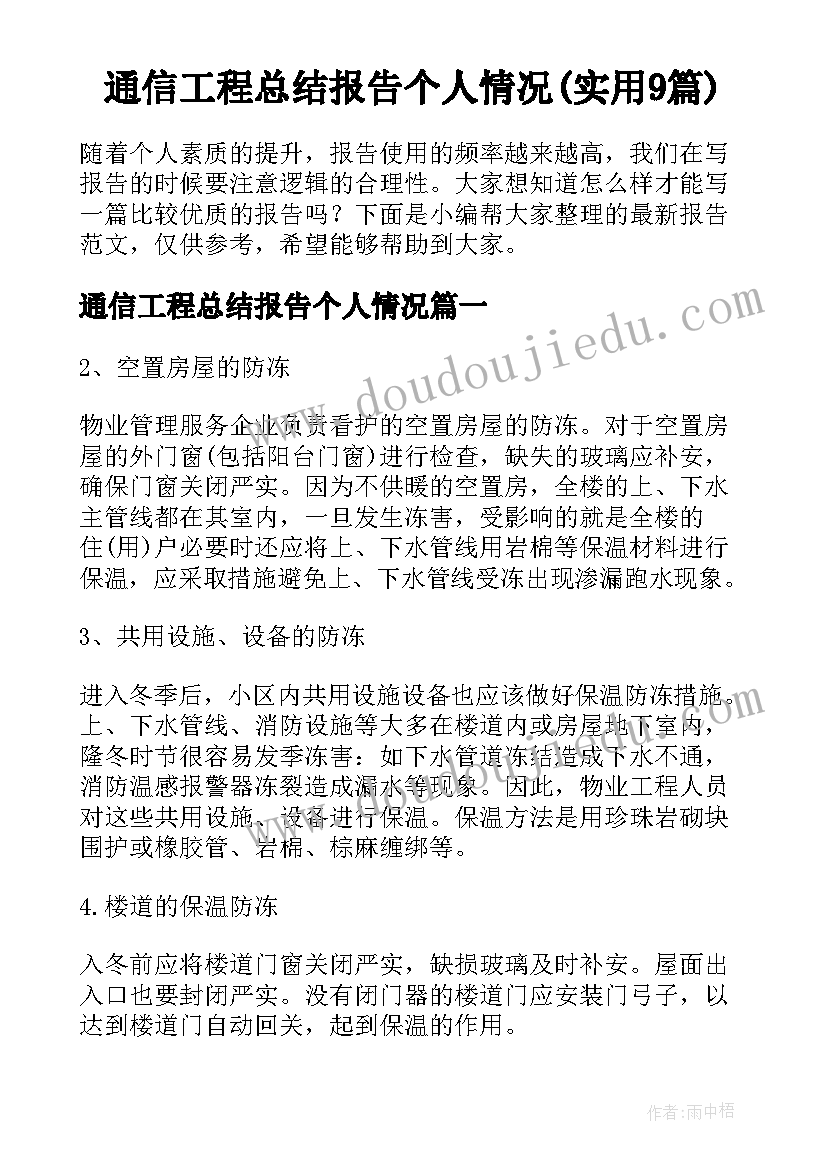 通信工程总结报告个人情况(实用9篇)

随着个人素质的提升，报告使用的频率越来越高，我们在写报告的时候要注意逻辑的合理性。大家想知道怎么样才能写一篇比较优质的报告吗？下面是小编帮大家整理的最新报告范文，仅供参考，希望能够帮助到大家。

通信工程总结报告个人情况篇一

www.doudoujiedu.com

2、空置房屋的防冻

物业管理服务企业负责看护的空置房屋的防冻。对于空置房屋的外门窗(包括阳台门窗)进行检查，缺失的玻璃应补安，确保门窗关闭严实。因为不供暖的空置房，全楼的上、下水主管线都在其室内，一旦发生冻害，受影响的就是全楼的住(用)户必要时还应将上、下水管线用岩棉等保温材料进行保温，应采取措施避免上、下水管线受冻出现渗漏跑水现象。

3、共用设施、设备的防冻

进入冬季后，小区内共用设施设备也应该做好保温防冻措施。上、下水管线、消防设施等大多在楼道内或房屋地下室内，隆冬时节很容易发季冻害：如下水管道冻结造成下水不通，消防温感报警器冻裂造成漏水等现象。因此，物业工程人员对这些共用设施、设备进行保温。保温方法是用珍珠岩砌块围护或橡胶管、岩棉、棕麻缠绑等。

4.楼道的保温防冻

入冬前应将楼道门窗关闭严实，缺损玻璃及时补安。屋面出入口也要封闭严实。没有闭门器的楼道门应安装门弓子，以达到楼道门自动回关，起到保温的作用。

作者：雨中梧